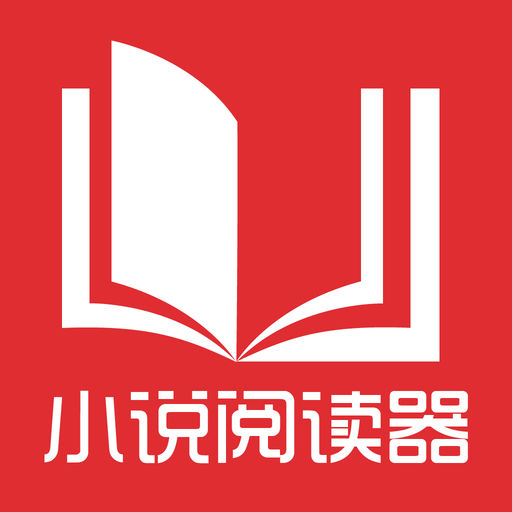 小说阅读器